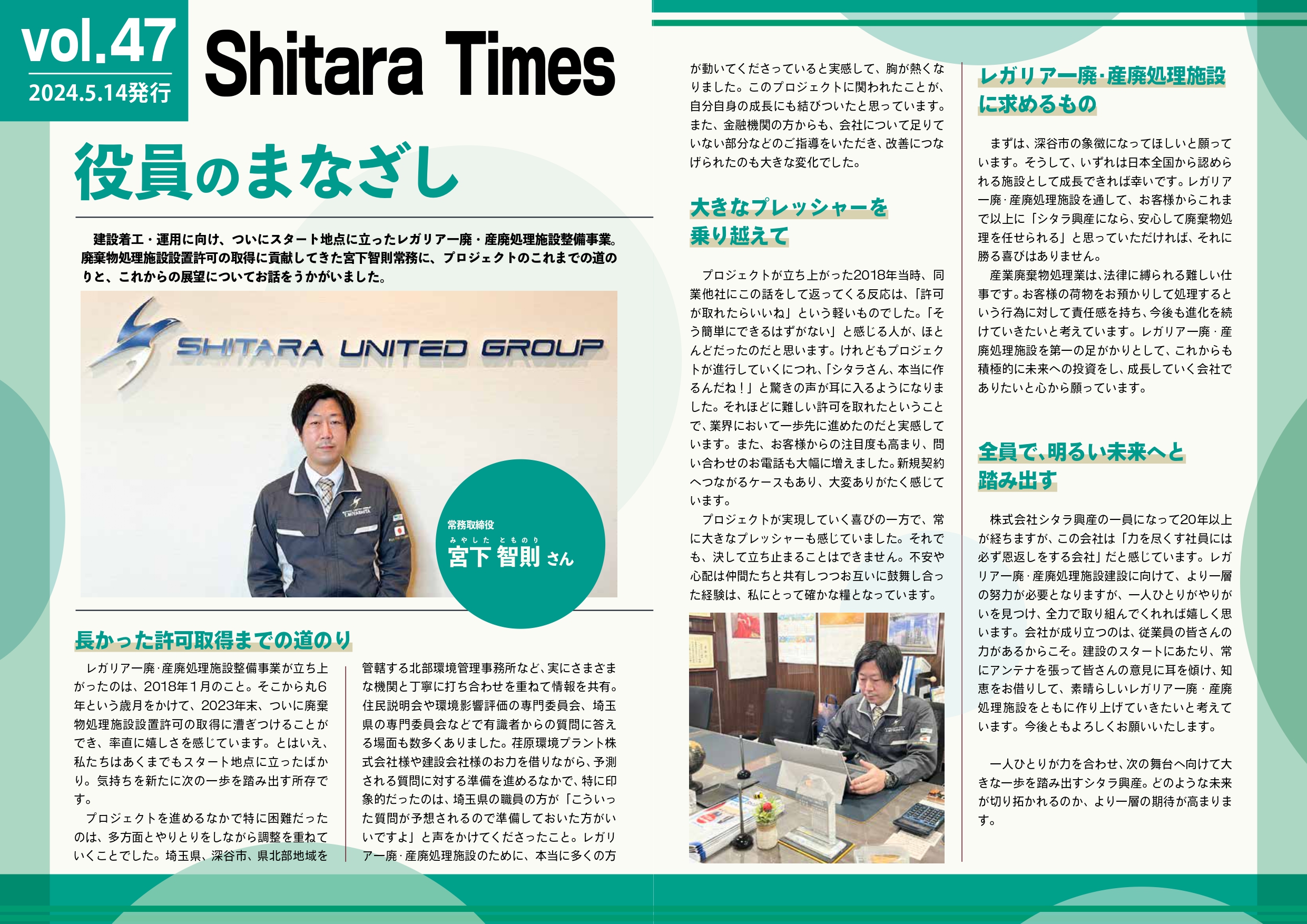 vol.47
2024.5.14発行

Shitara Times

役員のまなざし

建設着工・運用に向け、ついにスタート地点に立ったレガリア一廃・産廃処理施設整備事業。廃棄物処理施設設置許可の取得に貢献してきた宮下智則常務に、プロジェクトのこれまでの道のりと、これからの展望についてお話をうかがいました。

SHITARA UNITED GROUP

常務取締役
みやした とものり
宮下 智則 さん

長かった許可取得までの道のり

レガリア一廃・産廃処理施設整備事業が立ち上がったのは、2018年1月のこと。そこから丸6年という歳月をかけて、2023年末、ついに廃棄物処理施設設置許可の取得に漕ぎつけることができ、率直に嬉しさを感じています。とはいえ、私たちはあくまでもスタート地点に立ったばかり。気持ちを新たに次の一歩を踏み出す所存です。

プロジェクトを進めるなかで特に困難だったのは、多方面とやりとりをしながら調整を重ねていくことでした。埼玉県、深谷市、県北部地域を管轄する北部環境管理事務所など、実にさまざまな機関と丁寧に打ち合わせを重ねて情報を共有。住民説明会や環境影響評価の専門委員会、埼玉県の専門委員会などで有識者からの質問に答える場面も数多くありました。荏原環境プラント株式会社様や建設会社様のお力を借りながら、予測される質問に対する準備を進めるなかで、特に印象的だったのは、埼玉県の職員の方が「こういった質問が予想されるので準備しておいた方がいいですよ」と声をかけてくださったこと。レガリア一廃・産廃処理施設のために、本当に多くの方が動いてくださっていると実感して、胸が熱くなりました。このプロジェクトに関われたことが、自分自身の成長にも結びついたと思っています。また、金融機関の方からも、会社について足りていない部分などのご指導をいただき、改善につなげられたのも大きな変化でした。

大きなプレッシャーを乗り越えて

プロジェクトが立ち上がった2018年当時、同業他社にこの話をして返ってくる反応は、「許可が取れたらいいね」という軽いものでした。「そう簡単にできるはずがない」と感じる人が、ほとんどだったのだと思います。けれどもプロジェクトが進行していくにつれ、「シタラさん、本当に作るんだね！」と驚きの声が耳に入るようになりました。それほどに難しい許可を取れたということで、業界において一歩先に進めたのだと実感しています。また、お客様からの注目度も高まり、問い合わせのお電話も大幅に増えました。新規契約へつながるケースもあり、大変ありがたく感じています。

プロジェクトが実現していく喜びの一方で、常に大きなプレッシャーも感じていました。それでも、決して立ち止まることはできません。不安や心配は仲間たちと共有しつつお互いに鼓舞し合った経験は、私にとって確かな糧となっています。

レガリア一廃・産廃処理施設に求めるもの

まずは、深谷市の象徴になってほしいと願っています。そうして、いずれは日本全国から認められる施設として成長できれば幸いです。レガリア一廃・産廃処理施設を通して、お客様からこれまで以上に「シタラ興産になら、安心して廃棄物処理を任せられる」と思っていただければ、それに勝る喜びはありません。

産業廃棄物処理業は、法律に縛られる難しい仕事です。お客様の荷物をお預かりして処理するという行為に対して責任感を持ち、今後も進化を続けていきたいと考えています。レガリア一廃・産廃処理施設を第一の足がかりとして、これからも積極的に未来への投資をし、成長していく会社でありたいと心から願っています。

全員で、明るい未来へと踏み出す

株式会社シタラ興産の一員になって20年以上が経ちますが、この会社は「力を尽くす社員には必ず恩返しをする会社」だと感じています。レガリア一廃・産廃処理施設建設に向けて、より一層の努力が必要となりますが、一人ひとりがやりがいを見つけ、全力で取り組んでくれれば嬉しく思います。会社が成り立つのは、従業員の皆さんの力があるからこそ。建設のスタートにあたり、常にアンテナを張って皆さんの意見に耳を傾け、知恵をお借りして、素晴らしいレガリア一廃・産廃処理施設をともに作り上げていきたいと考えています。今後ともよろしくお願いいたします。

一人ひとりが力を合わせ、次の舞台へ向けて大きな一歩を踏み出すシタラ興産。どのような未来が切り拓かれるのか、より一層の期待が高まります。